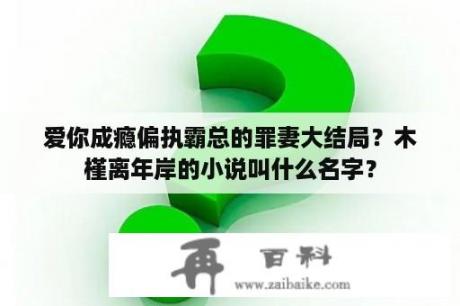 爱你成瘾偏执霸总的罪妻大结局？木槿离年岸的小说叫什么名字？

再 百科

www.zaibaike.com